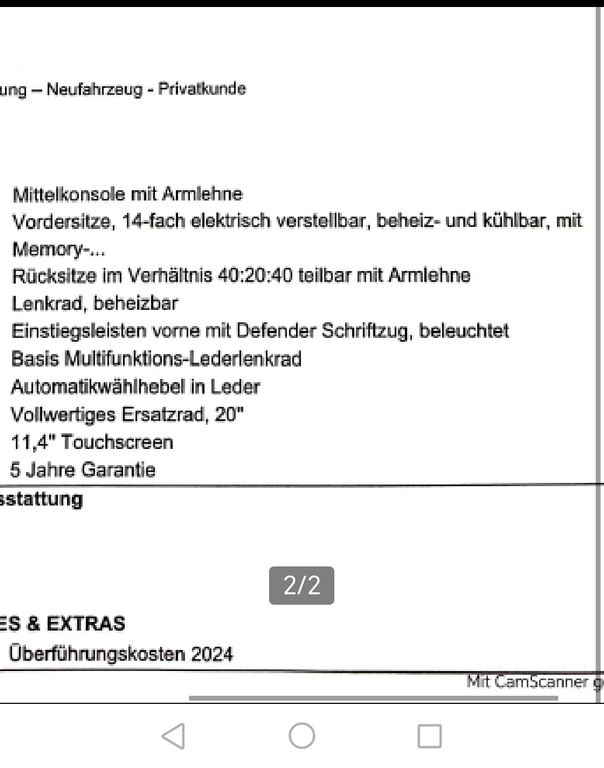 ung – Neufahrzeug - Privatkunde

Mittelkonsole mit Armlehne
Vordersitze, 14-fach elektrisch verstellbar, beheiz- und kühlbar, mit Memory-...
Rücksitze im Verhältnis 40:20:40 teilbar mit Armlehne
Lenkrad, beheizbar
Einstiegsleisten vorne mit Defender Schriftzug, beleuchtet
Basis Multifunktions-Lederlenkrad
Automatikwählhebel in Leder
Vollwertiges Ersatzrad, 20"
11,4" Touchscreen
5 Jahre Garantie

sstattung

2/2

ES & EXTRAS
Überführungskosten 2024

Mit CamScanner g